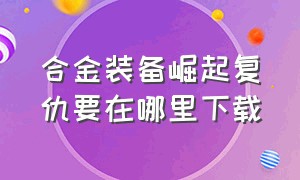 合金装备崛起复仇要在哪里下载